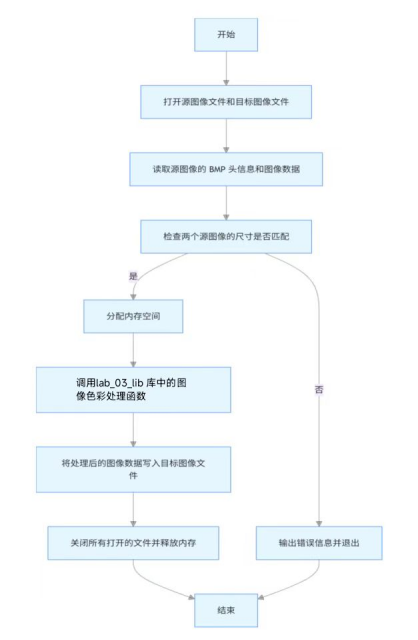 开始

打开源图像文件和目标图像文件

读取源图像的 BMP 头信息和图像数据

检查两个源图像的尺寸是否匹配

是

分配内存空间

调用lab_03_lib 库中的图像色彩处理函数

将处理后的图像数据写入目标图像文件

关闭所有打开的文件并释放内存

否

输出错误信息并退出

结束